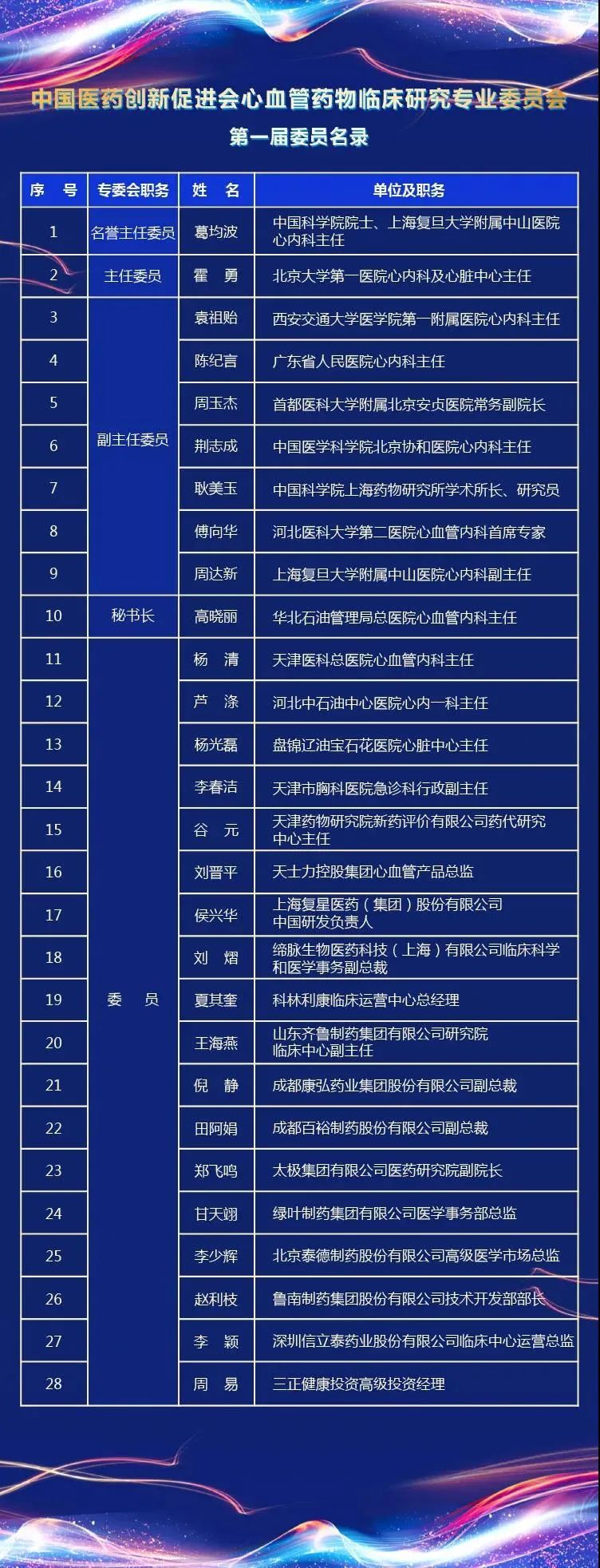 中国医药创新促进会心血管药物临床研究专业委员会

第一届委员名录

| 序 号 | 专委会职务 | 姓 名 | 单位及职务 |
|---|---|---|---|
| 1 | 名誉主任委员 | 葛均波 | 中国科学院院士、上海复旦大学附属中山医院心内科主任 |
| 2 | 主任委员 | 霍 勇 | 北京大学第一医院心内科及心脏中心主任 |
| 3 | 副主任委员 | 袁祖贻 | 西安交通大学医学院第一附属医院心内科主任 |
| 4 | | 陈纪言 | 广东省人民医院心内科主任 |
| 5 | | 周玉杰 | 首都医科大学附属北京安贞医院常务副院长 |
| 6 | | 荆志成 | 中国医学科学院北京协和医院心内科主任 |
| 7 | | 耿美玉 | 中国科学院上海药物研究所学术所长、研究员 |
| 8 | | 傅向华 | 河北医科大学第二医院心血管内科首席专家 |
| 9 | | 周达新 | 上海复旦大学附属中山医院心内科副主任 |
| 10 | 秘书长 | 高晓丽 | 华北石油管理局总医院心血管内科主任 |
| 11 | 委 员 | 杨 清 | 天津医科总医院心血管内科主任 |
| 12 | | 芦 涤 | 河北中石油中心医院心内一科主任 |
| 13 | | 杨光磊 | 盘锦辽油宝石花医院心脏中心主任 |
| 14 | | 李春洁 | 天津市胸科医院急诊科行政副主任 |
| 15 | | 谷 元 | 天津药物研究院新药评价有限公司药代研究中心主任 |
| 16 | | 刘晋平 | 天士力控股集团心血管产品总监 |
| 17 | | 侯兴华 | 上海复星医药（集团）股份有限公司中国研发负责人 |
| 18 | | 刘 熠 | 缔脉生物医药科技（上海）有限公司临床科学和医学事务副总裁 |
| 19 | | 夏其奎 | 科林利康临床运营中心总经理 |
| 20 | | 王海燕 | 山东齐鲁制药集团有限公司研究院临床中心副主任 |
| 21 | | 倪 静 | 成都康弘药业集团股份有限公司副总裁 |
| 22 | | 田阿娟 | 成都百裕制药股份有限公司副总裁 |
| 23 | | 郑飞鸣 | 太极集团有限公司医药研究院副院长 |
| 24 | | 甘天翊 | 绿叶制药集团有限公司医学事务部总监 |
| 25 | | 李少辉 | 北京泰德制药股份有限公司高级医学市场总监 |
| 26 | | 赵利枝 | 鲁南制药集团股份有限公司技术开发部部长 |
| 27 | | 李 颖 | 深圳信立泰药业股份有限公司临床中心运营总监 |
| 28 | | 周 易 | 三正健康投资高级投资经理 |